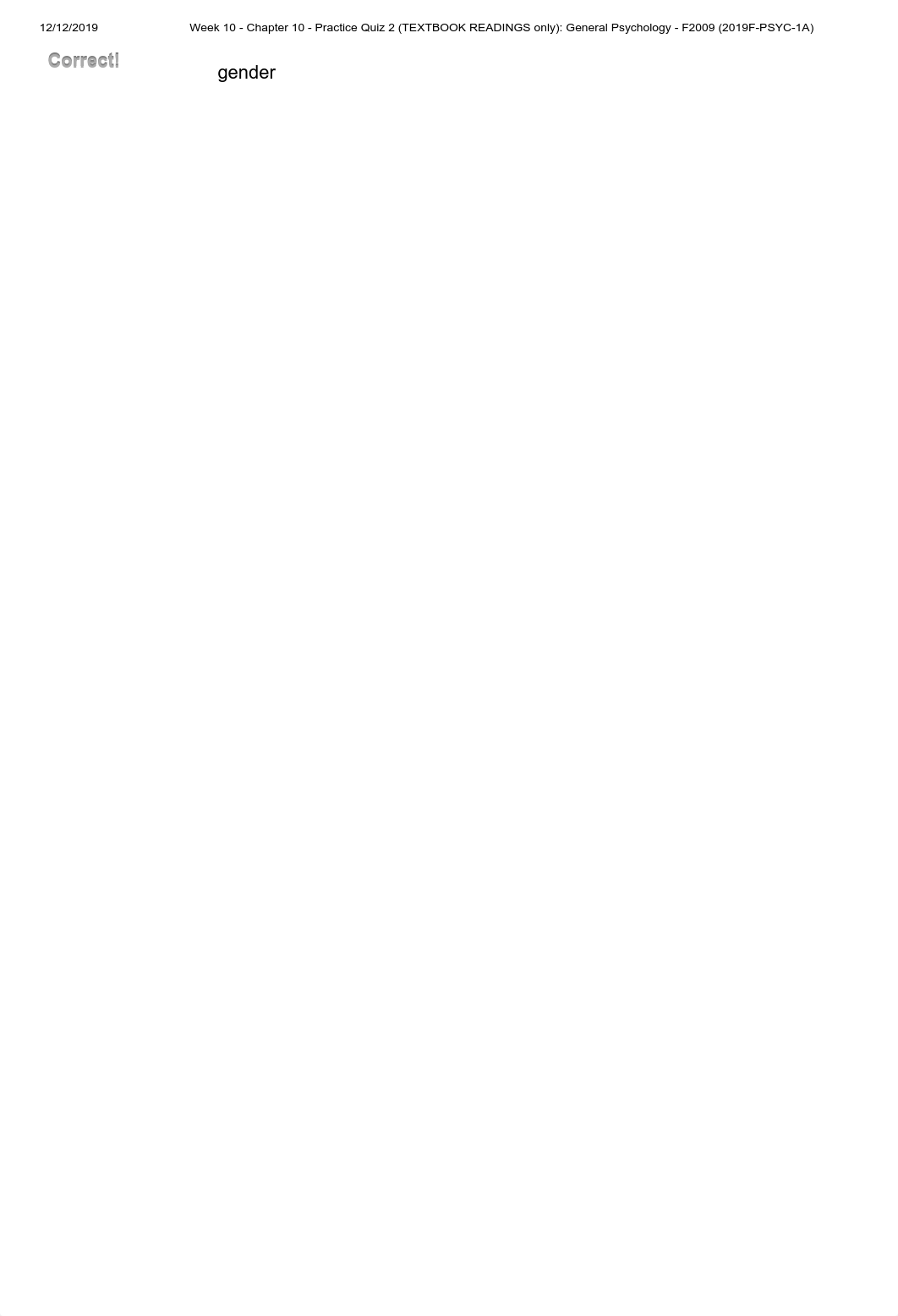 12/12/2019 Week 10 - Chapter 10 - Practice Quiz 2 (TEXTBOOK READINGS only): General Psychology - F2009 (2019F-PSYC-1A)

Correct!

gender